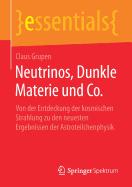 }essentials{

Claus Grupen

Neutrinos, Dunkle Materie und Co.

Von der Entdeckung der kosmischen Strahlung zu den neuesten Ergebnissen der Astroteilchenphysik

Springer Spektrum